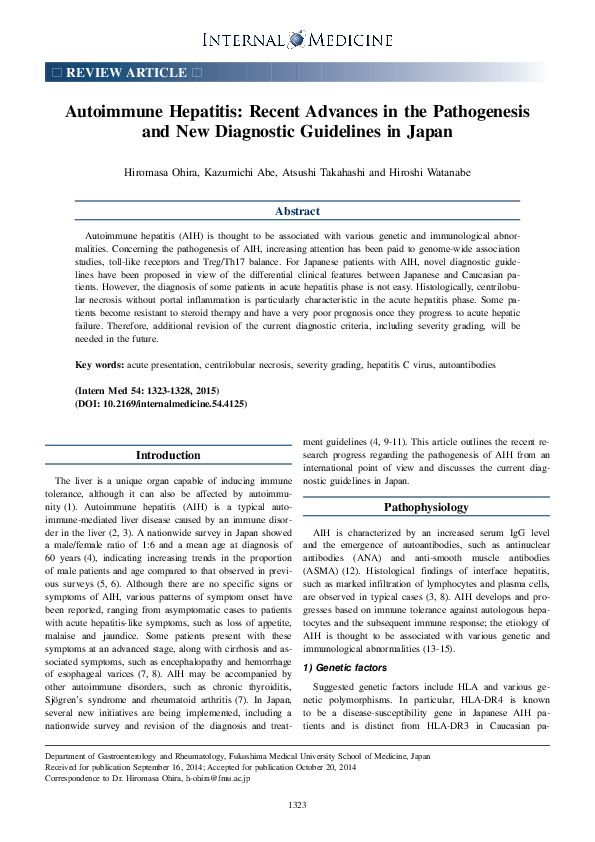 INTERNAL MEDICINE

□ REVIEW ARTICLE □

Autoimmune Hepatitis: Recent Advances in the Pathogenesis and New Diagnostic Guidelines in Japan

Hiromasa Ohira, Kazumichi Abe, Atsushi Takahashi and Hiroshi Watanabe

Abstract

Autoimmune hepatitis (AIH) is thought to be associated with various genetic and immunological abnormalities. Concerning the pathogenesis of AIH, increasing attention has been paid to genome-wide association studies, toll-like receptors and Treg/Th17 balance. For Japanese patients with AIH, novel diagnostic guidelines have been proposed in view of the differential clinical features between Japanese and Caucasian patients. However, the diagnosis of some patients in acute hepatitis phase is not easy. Histologically, centrilobular necrosis without portal inflammation is particularly characteristic in the acute hepatitis phase. Some patients become resistant to steroid therapy and have a very poor prognosis once they progress to acute hepatic failure. Therefore, additional revision of the current diagnostic criteria, including severity grading, will be needed in the future.

Key words: acute presentation, centrilobular necrosis, severity grading, hepatitis C virus, autoantibodies

(Intern Med 54: 1323-1328, 2015)
(DOI: 10.2169/internalmedicine.54.4125)

Introduction

The liver is a unique organ capable of inducing immune tolerance, although it can also be affected by autoimmunity (1). Autoimmune hepatitis (AIH) is a typical autoimmune-mediated liver disease caused by an immune disorder in the liver (2, 3). A nationwide survey in Japan showed a male/female ratio of 1:6 and a mean age at diagnosis of 60 years (4), indicating increasing trends in the proportion of male patients and age compared to that observed in previous surveys (5, 6). Although there are no specific signs or symptoms of AIH, various patterns of symptom onset have been reported, ranging from asymptomatic cases to patients with acute hepatitis-like symptoms, such as loss of appetite, malaise and jaundice. Some patients present with these symptoms at an advanced stage, along with cirrhosis and associated symptoms, such as encephalopathy and hemorrhage of esophageal varices (7, 8). AIH may be accompanied by other autoimmune disorders, such as chronic thyroiditis, Sjögren's syndrome and rheumatoid arthritis (7). In Japan, several new initiatives are being implemented, including a nationwide survey and revision of the diagnosis and treatment guidelines (4, 9-11). This article outlines the recent research progress regarding the pathogenesis of AIH from an international point of view and discusses the current diagnostic guidelines in Japan.

Pathophysiology

AIH is characterized by an increased serum IgG level and the emergence of autoantibodies, such as antinuclear antibodies (ANA) and anti-smooth muscle antibodies (ASMA) (12). Histological findings of interface hepatitis, such as marked infiltration of lymphocytes and plasma cells, are observed in typical cases (3, 8). AIH develops and progresses based on immune tolerance against autologous hepatocytes and the subsequent immune response; the etiology of AIH is thought to be associated with various genetic and immunological abnormalities (13-15).

1) Genetic factors

Suggested genetic factors include HLA and various genetic polymorphisms. In particular, HLA-DR4 is known to be a disease-susceptibility gene in Japanese AIH patients and is distinct from HLA-DR3 in Caucasian pa-

Department of Gastroenterology and Rheumatology, Fukushima Medical University School of Medicine, Japan
Received for publication September 16, 2014; Accepted for publication October 20, 2014
Correspondence to Dr. Hiromasa Ohira, h-ohira@fmu.ac.jp

1323